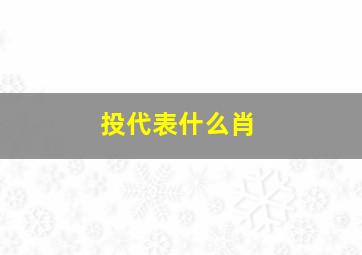 投代表什么肖